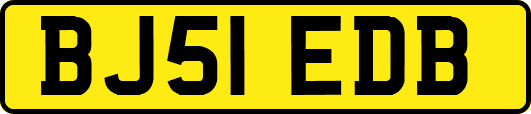 BJ51 EDB